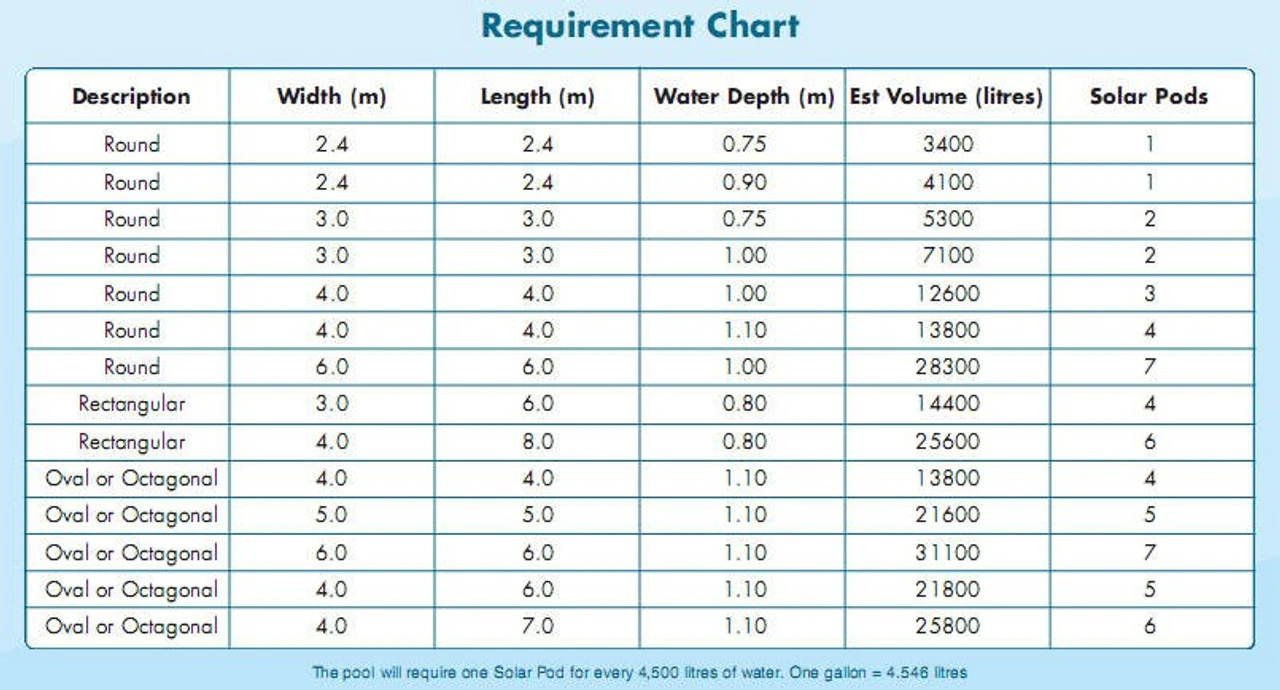 Requirement Chart

| Description | Width (m) | Length (m) | Water Depth (m) | Est Volume (litres) | Solar Pods |
|---|---|---|---|---|---|
| Round | 2.4 | 2.4 | 0.75 | 3400 | 1 |
| Round | 2.4 | 2.4 | 0.90 | 4100 | 1 |
| Round | 3.0 | 3.0 | 0.75 | 5300 | 2 |
| Round | 3.0 | 3.0 | 1.00 | 7100 | 2 |
| Round | 4.0 | 4.0 | 1.00 | 12600 | 3 |
| Round | 4.0 | 4.0 | 1.10 | 13800 | 4 |
| Round | 6.0 | 6.0 | 1.00 | 28300 | 7 |
| Rectangular | 3.0 | 6.0 | 0.80 | 14400 | 4 |
| Rectangular | 4.0 | 8.0 | 0.80 | 25600 | 6 |
| Oval or Octagonal | 4.0 | 4.0 | 1.10 | 13800 | 4 |
| Oval or Octagonal | 5.0 | 5.0 | 1.10 | 21600 | 5 |
| Oval or Octagonal | 6.0 | 6.0 | 1.10 | 31100 | 7 |
| Oval or Octagonal | 4.0 | 6.0 | 1.10 | 21800 | 5 |
| Oval or Octagonal | 4.0 | 7.0 | 1.10 | 25800 | 6 |

The pool will require one Solar Pod for every 4,500 litres of water. One gallon = 4.546 litres